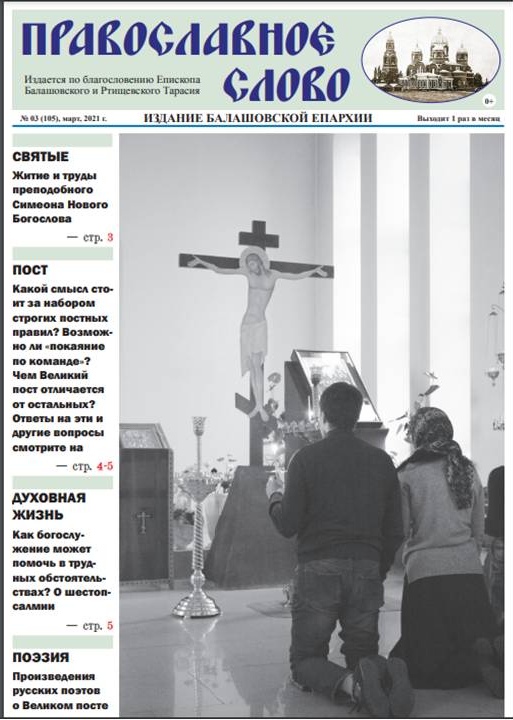 ПРАВОСЛАВНОЕ СЛОВО

Издается по благословению Епископа Балашовского и Ртищевского Тарасия

0+

№ 03 (105), март, 2021 г.

ИЗДАНИЕ БАЛАШОВСКОЙ ЕПАРХИИ

Выходит 1 раз в месяц

СВЯТЫЕ

Житие и труды преподобного Симеона Нового Богослова

— стр. 3

ПОСТ

Какой смысл стоит за набором строгих постных правил? Возможно ли «покаяние по команде»? Чем Великий пост отличается от остальных? Ответы на эти и другие вопросы смотрите на

— стр. 4-5

ДУХОВНАЯ ЖИЗНЬ

Как богослужение может помочь в трудных обстоятельствах? О шестопсалмии

— стр. 5

ПОЭЗИЯ

Произведения русских поэтов о Великом посте